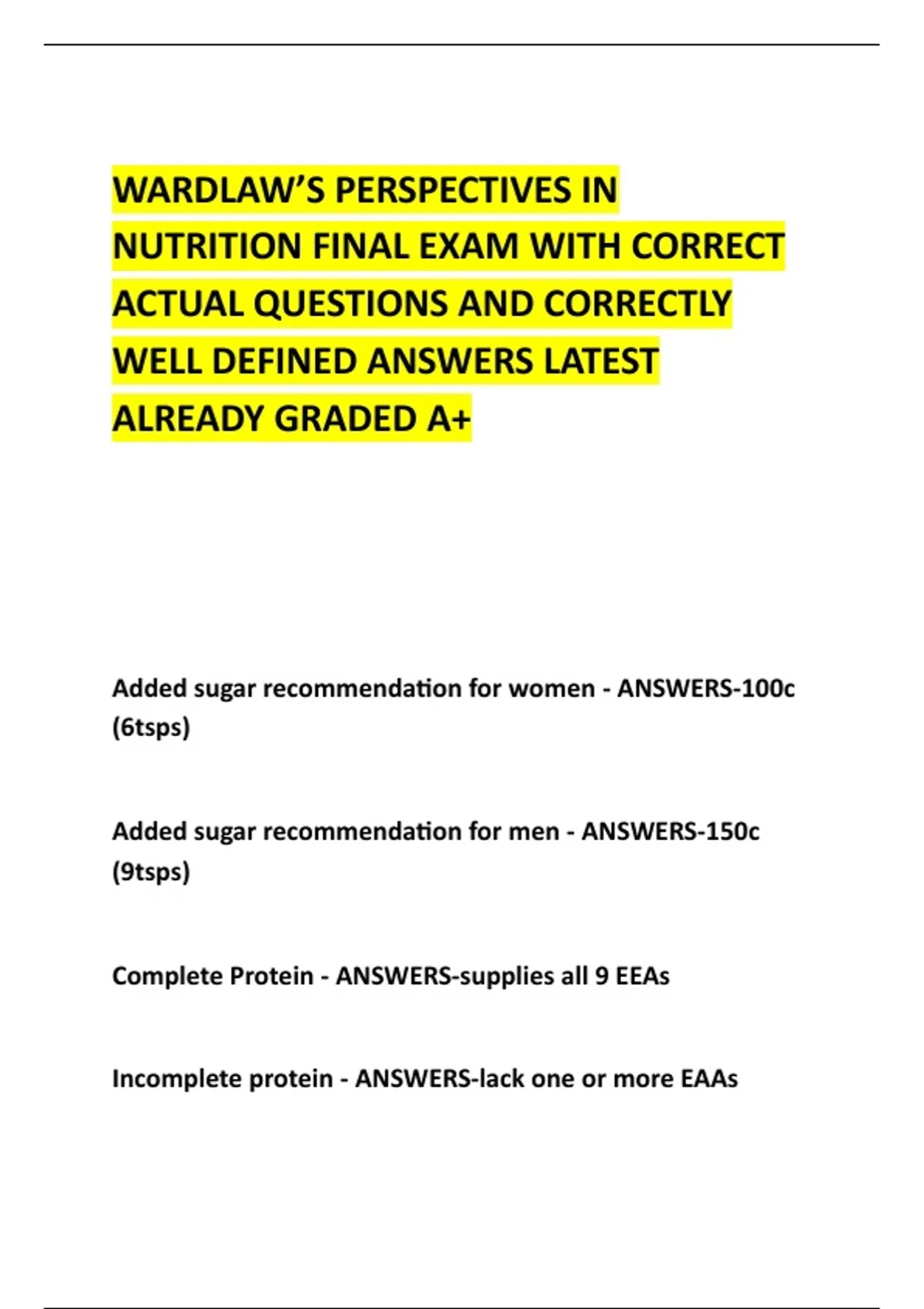 WARDLAW'S PERSPECTIVES IN NUTRITION FINAL EXAM WITH CORRECT ACTUAL QUESTIONS AND CORRECTLY WELL DEFINED ANSWERS LATEST ALREADY GRADED A+

Added sugar recommendation for women - ANSWERS-100c (6tsps)

Added sugar recommendation for men - ANSWERS-150c (9tsps)

Complete Protein - ANSWERS-supplies all 9 EEAs

Incomplete protein - ANSWERS-lack one or more EAAs